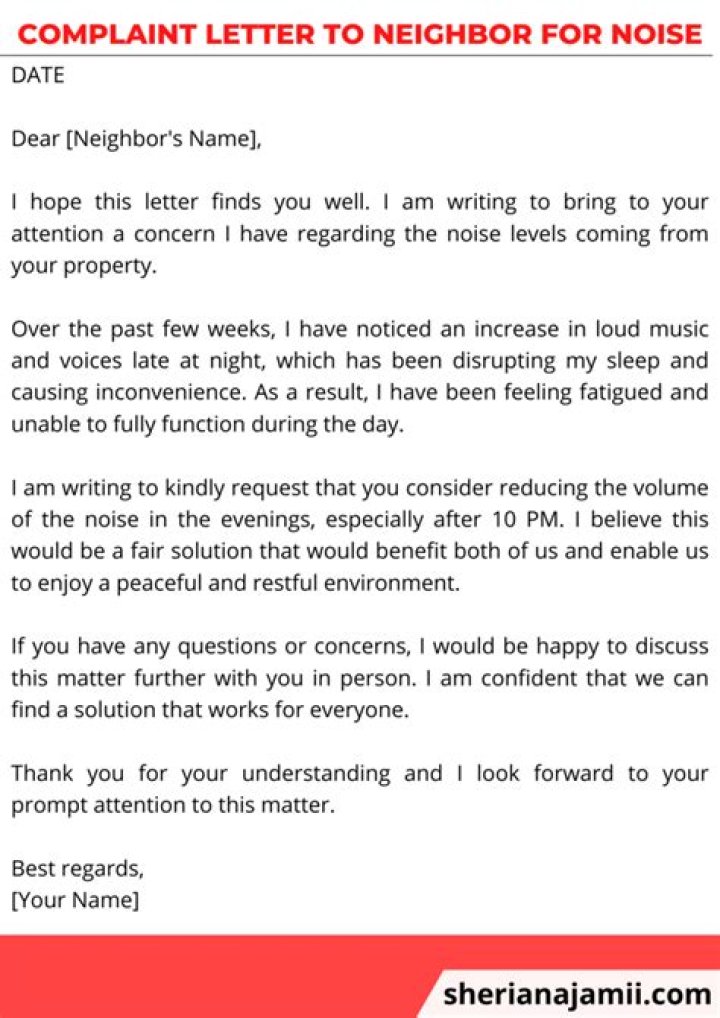 COMPLAINT LETTER TO NEIGHBOR FOR NOISE

DATE

Dear [Neighbor's Name],

I hope this letter finds you well. I am writing to bring to your attention a concern I have regarding the noise levels coming from your property.

Over the past few weeks, I have noticed an increase in loud music and voices late at night, which has been disrupting my sleep and causing inconvenience. As a result, I have been feeling fatigued and unable to fully function during the day.

I am writing to kindly request that you consider reducing the volume of the noise in the evenings, especially after 10 PM. I believe this would be a fair solution that would benefit both of us and enable us to enjoy a peaceful and restful environment.

If you have any questions or concerns, I would be happy to discuss this matter further with you in person. I am confident that we can find a solution that works for everyone.

Thank you for your understanding and I look forward to your prompt attention to this matter.

Best regards,
[Your Name]

sherianajamii.com